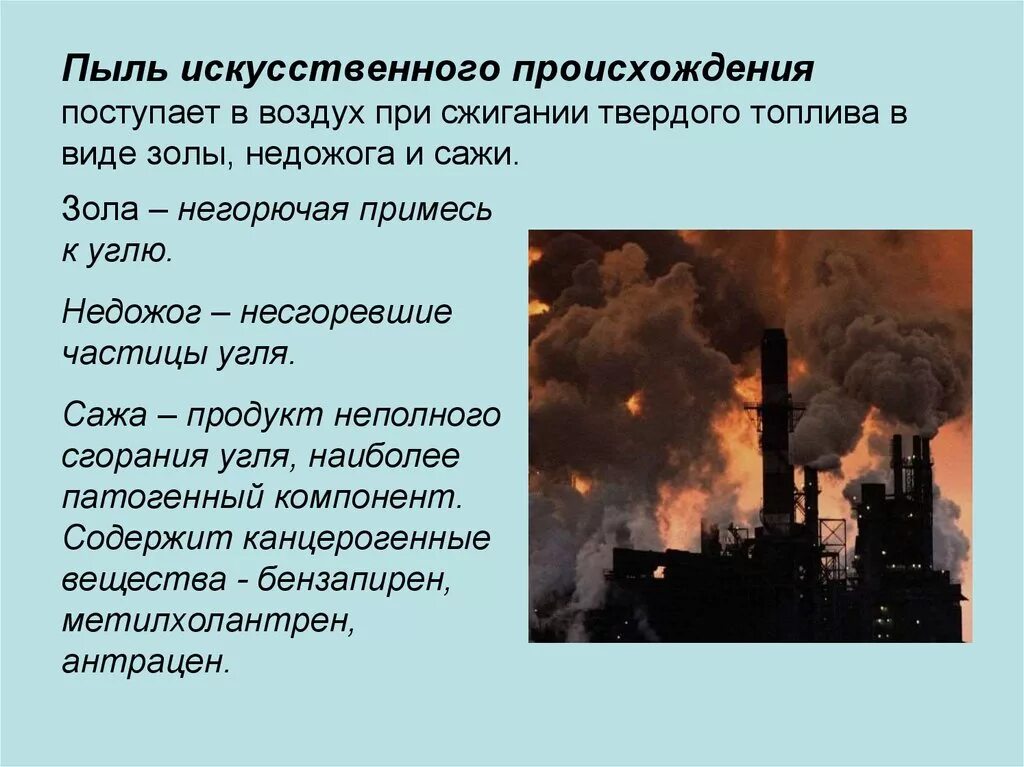 Пыль искусственного происхождения поступает в воздух при сжигании твердого топлива в виде золы, недожога и сажи.

Зола – негорючая примесь к углю.

Недожог – несгоревшие частицы угля.

Сажа – продукт неполного сгорания угля, наиболее патогенный компонент. Содержит канцерогенные вещества - бензапирен, метилхолантрен, антрацен.